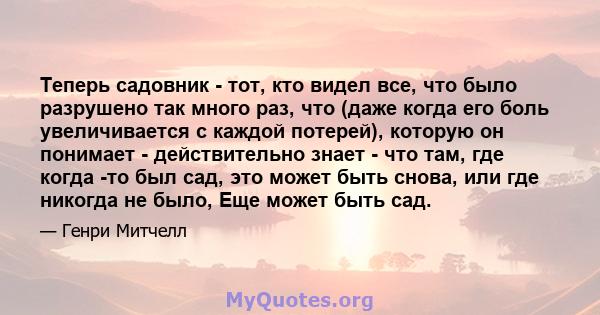 Теперь садовник - тот, кто видел все, что было разрушено так много раз, что (даже когда его боль увеличивается с каждой потерей), которую он понимает - действительно знает - что там, где когда -то был сад, это может быть снова, или где никогда не было, Еще может быть сад.

— Генри Митчелл

MyQuotes.org